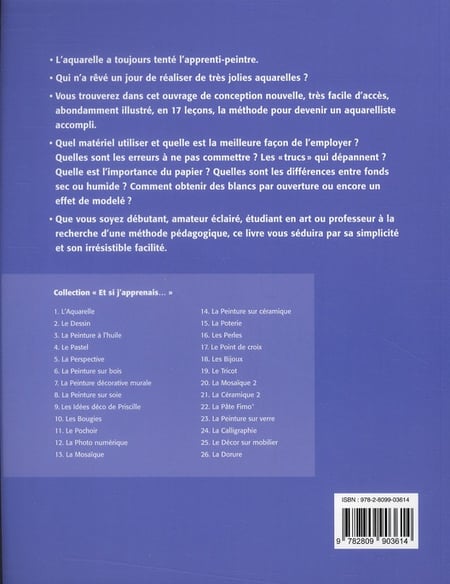 • L'aquarelle a toujours tenté l'apprenti-peintre.

• Qui n'a rêvé un jour de réaliser de très jolies aquarelles ?

• Vous trouverez dans cet ouvrage de conception nouvelle, très facile d'accès, abondamment illustré, en 17 leçons, la méthode pour devenir un aquarelliste accompli.

• Quel matériel utiliser et quelle est la meilleure façon de l'employer ? Quelles sont les erreurs à ne pas commettre ? Les «trucs» qui dépannent ? Quelle est l'importance du papier ? Quelles sont les différences entre fonds sec ou humide ? Comment obtenir des blancs par ouverture ou encore un effet de modelé ?

• Que vous soyez débutant, amateur éclairé, étudiant en art ou professeur à la recherche d'une méthode pédagogique, ce livre vous séduira par sa simplicité et son irrésistible facilité.

Collection « Et si j'apprenais... »

1. L'Aquarelle
2. Le Dessin
3. La Peinture à l'huile
4. Le Pastel
5. La Perspective
6. La Peinture sur bois
7. La Peinture décorative murale
8. La Peinture sur soie
9. Les Idées déco de Priscille
10. Les Bougies
11. Le Pochoir
12. La Photo numérique
13. La Mosaïque

14. La Peinture sur céramique
15. La Poterie
16. Les Perles
17. Le Point de croix
18. Les Bijoux
19. Le Tricot
20. La Mosaïque 2
21. La Céramique 2
22. La Pâte Fimo®
23. La Peinture sur verre
24. La Calligraphie
25. Le Décor sur mobilier
26. La Dorure

ISBN : 978-2-8099-03614

9 782809 903614